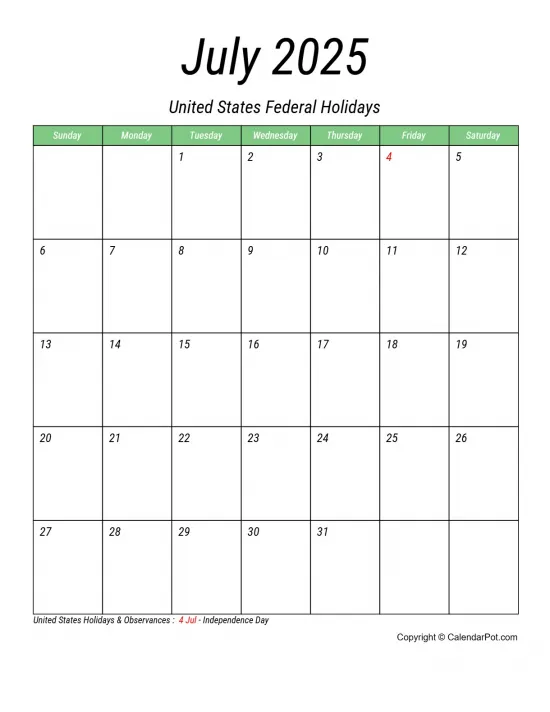 July 2025

United States Federal Holidays

| Sunday | Monday | Tuesday | Wednesday | Thursday | Friday | Saturday |
|---|---|---|---|---|---|---|
| | | 1 | 2 | 3 | 4 | 5 |
| 6 | 7 | 8 | 9 | 10 | 11 | 12 |
| 13 | 14 | 15 | 16 | 17 | 18 | 19 |
| 20 | 21 | 22 | 23 | 24 | 25 | 26 |
| 27 | 28 | 29 | 30 | 31 | | |

United States Holidays & Observances : 4 Jul - Independence Day

Copyright © CalendarPot.com